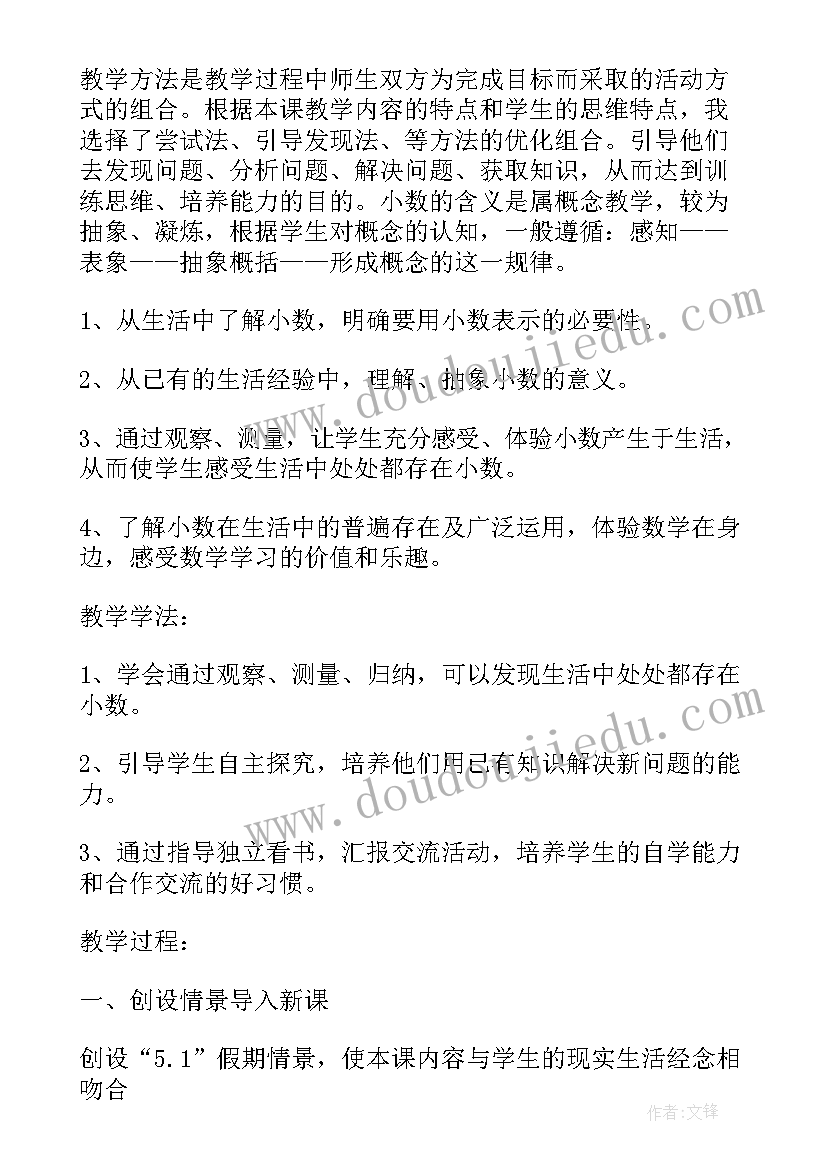 教学方法是教学过程中师生双方为完成目标而采取的活动方式的组合。根据本课教学内容的特点和学生的思维特点，我选择了尝试法、引导发现法、等方法的优化组合。引导他们去发现问题、分析问题、解决问题、获取知识，从而达到训练思维、培养能力的目的。小数的含义是属概念教学，较为抽象、凝炼，根据学生对概念的认知，一般遵循：感知——表象——抽象概括——形成概念的这一规律。

1、从生活中了解小数，明确要用小数表示的必要性。

2、从已有的生活经验中，理解、抽象小数的意义。

3、通过观察、测量，让学生充分感受、体验小数产生于生活，从而使学生感受生活中处处都存在小数。

4、了解小数在生活中的普遍存在及广泛运用，体验数学在身边，感受数学学习的价值和乐趣。

教学学法：

1、学会通过观察、测量、归纳，可以发现生活中处处都存在小数。

2、引导学生自主探究，培养他们用已有知识解决新问题的能力。

3、通过指导独立看书，汇报交流活动，培养学生的自学能力和合作交流的好习惯。

教学过程：

一、创设情景导入新课

创设“5.1”假期情景，使本课内容与学生的现实生活经念相吻合

www.doudoujiedu.com

www.doudoujiedu.com

作者:文锋